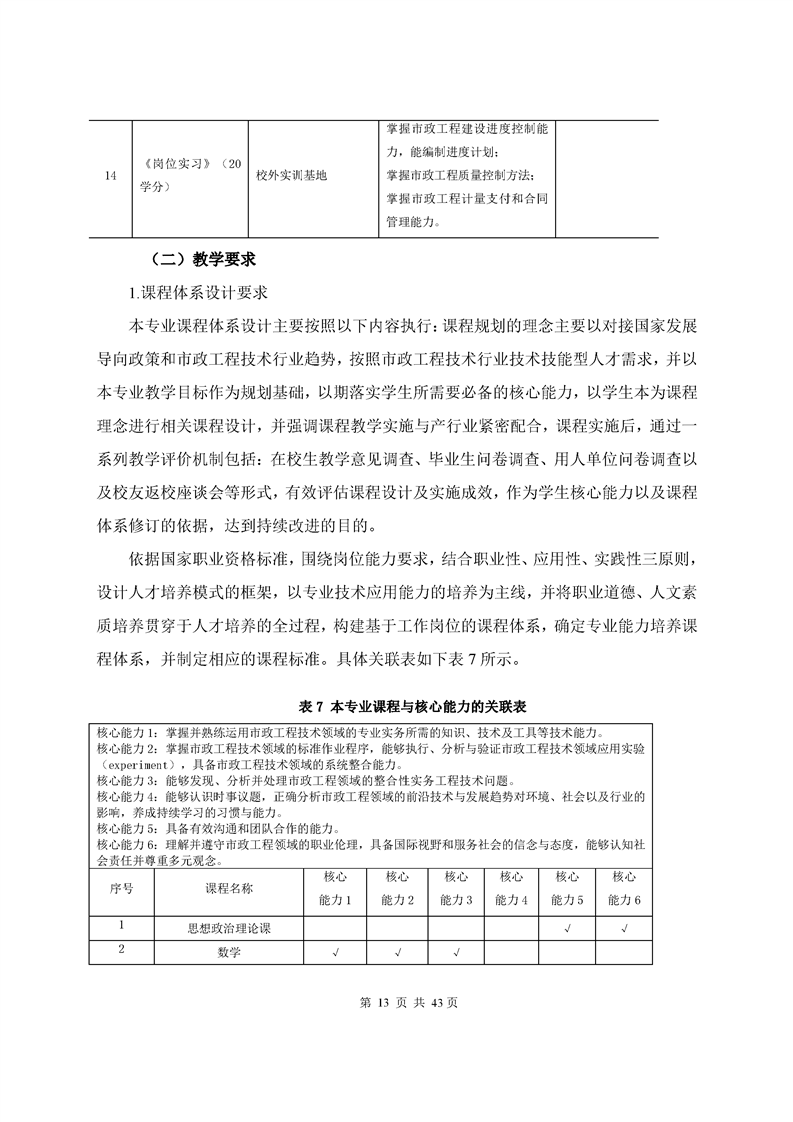 | 14 | 《岗位实习》（20学分） | 校外实训基地 | 掌握市政工程建设进度控制能力，能编制进度计划；掌握市政工程质量控制方法；掌握市政工程计量支付和合同管理能力。 |  |
|---|---|---|---|---|

（二）教学要求

1.课程体系设计要求

本专业课程体系设计主要按照以下内容执行：课程规划的理念主要以对接国家发展导向政策和市政工程技术行业趋势，按照市政工程技术行业技术技能型人才需求，并以本专业教学目标作为规划基础，以期落实学生所需要必备的核心能力，以学生本为课程理念进行相关课程设计，并强调课程教学实施与产行业紧密配合，课程实施后，通过一系列教学评价机制包括：在校生教学意见调查、毕业生问卷调查、用人单位问卷调查以及校友返校座谈会等形式，有效评估课程设计及实施成效，作为学生核心能力以及课程体系修订的依据，达到持续改进的目的。

依据国家职业资格标准，围绕岗位能力要求，结合职业性、应用性、实践性三原则，设计人才培养模式的框架，以专业技术应用能力的培养为主线，并将职业道德、人文素质培养贯穿于人才培养的全过程，构建基于工作岗位的课程体系，确定专业能力培养课程体系，并制定相应的课程标准。具体关联表如下表 7 所示。

表 7 本专业课程与核心能力的关联表

核心能力 1：掌握并熟练运用市政工程技术领域的专业实务所需的知识、技术及工具等技术能力。
核心能力 2：掌握市政工程技术领域的标准作业程序，能够执行、分析与验证市政工程技术领域应用实验（experiment），具备市政工程技术领域的系统整合能力。
核心能力 3：能够发现、分析并处理市政工程领域的整合性实务工程技术问题。
核心能力 4：能够认识时事议题，正确分析市政工程领域的前沿技术与发展趋势对环境、社会以及行业的影响，养成持续学习的习惯与能力。
核心能力 5：具备有效沟通和团队合作的能力。
核心能力 6：理解并遵守市政工程领域的职业伦理，具备国际视野和服务社会的信念与态度，能够认知社会责任并尊重多元观念。

| 序号 | 课程名称 | 核心能力 1 | 核心能力 2 | 核心能力 3 | 核心能力 4 | 核心能力 5 | 核心能力 6 |
|---|---|---|---|---|---|---|---|
| 1 | 思想政治理论课 |  |  |  |  | √ | √ |
| 2 | 数学 | √ | √ | √ |  |  |  |

第 13 页 共 43 页